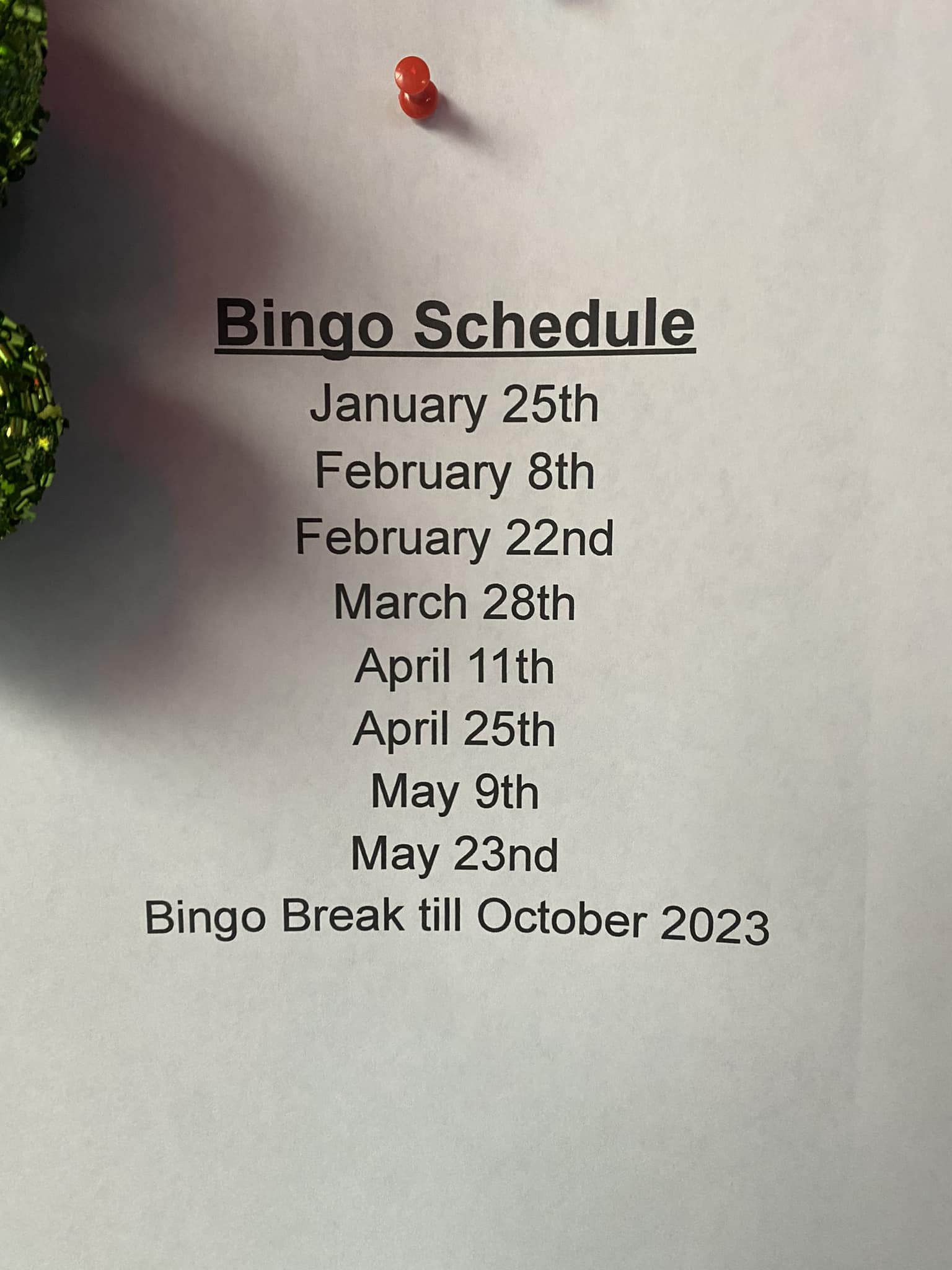 Bingo Schedule

January 25th
February 8th
February 22nd
March 28th
April 11th
April 25th
May 9th
May 23nd
Bingo Break till October 2023